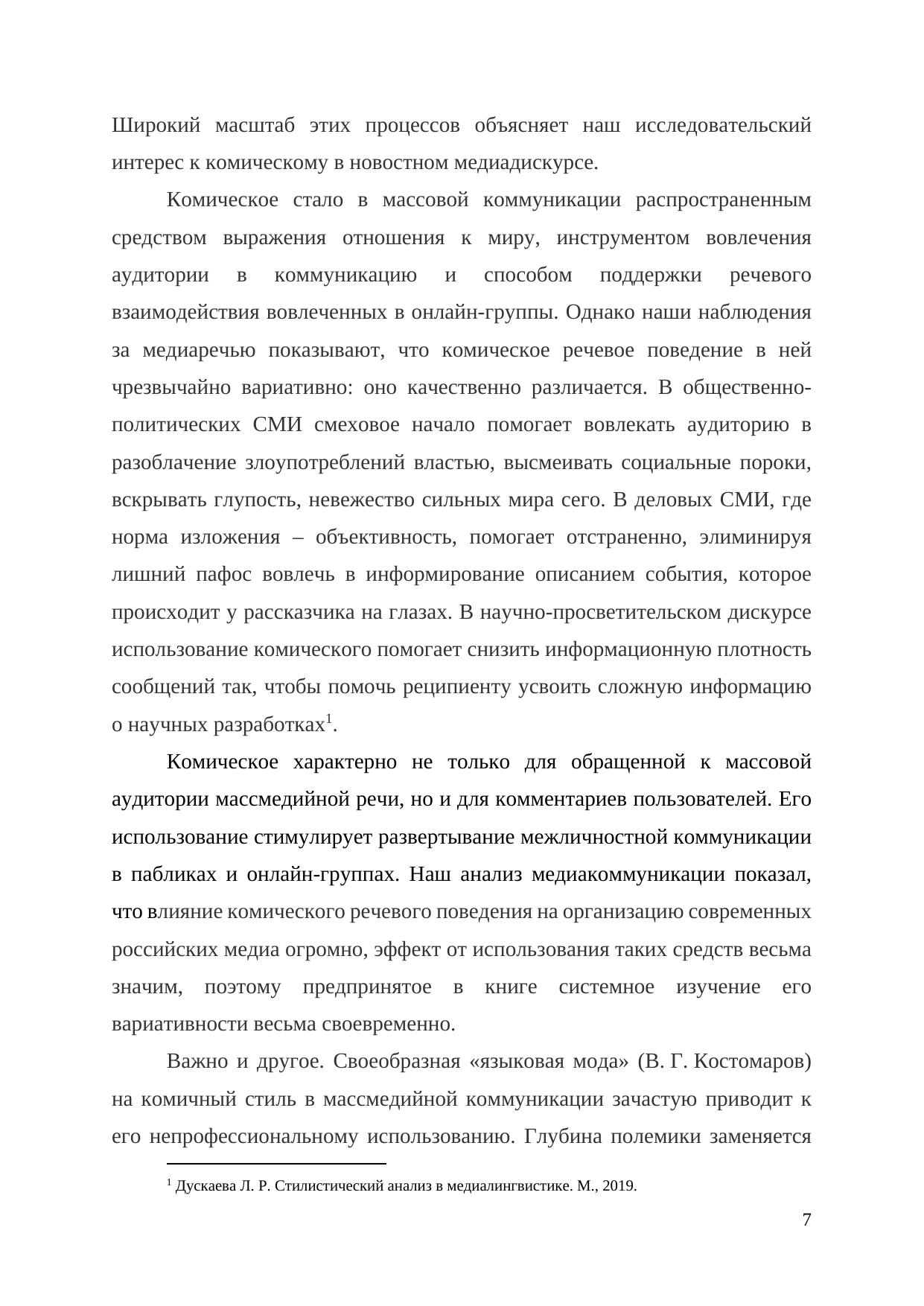 Широкий масштаб этих процессов объясняет наш исследовательский интерес к комическому в новостном медиадискурсе.

Комическое стало в массовой коммуникации распространенным средством выражения отношения к миру, инструментом вовлечения аудитории в коммуникацию и способом поддержки речевого взаимодействия вовлеченных в онлайн-группы. Однако наши наблюдения за медиаречью показывают, что комическое речевое поведение в ней чрезвычайно вариативно: оно качественно различается. В общественно-политических СМИ смеховое начало помогает вовлекать аудиторию в разоблачение злоупотреблений властью, высмеивать социальные пороки, вскрывать глупость, невежество сильных мира сего. В деловых СМИ, где норма изложения – объективность, помогает отстраненно, элиминируя лишний пафос вовлечь в информирование описанием события, которое происходит у рассказчика на глазах. В научно-просветительском дискурсе использование комического помогает снизить информационную плотность сообщений так, чтобы помочь реципиенту усвоить сложную информацию о научных разработках$^1$.

Комическое характерно не только для обращенной к массовой аудитории массмедийной речи, но и для комментариев пользователей. Его использование стимулирует развертывание межличностной коммуникации в пабликах и онлайн-группах. Наш анализ медиакоммуникации показал, что влияние комического речевого поведения на организацию современных российских медиа огромно, эффект от использования таких средств весьма значим, поэтому предпринятое в книге системное изучение его вариативности весьма своевременно.

Важно и другое. Своеобразная «языковая мода» (В. Г. Костомаров) на комичный стиль в массмедийной коммуникации зачастую приводит к его непрофессиональному использованию. Глубина полемики заменяется

$^1$ Дускаева Л. Р. Стилистический анализ в медиалингвистике. М., 2019.

7